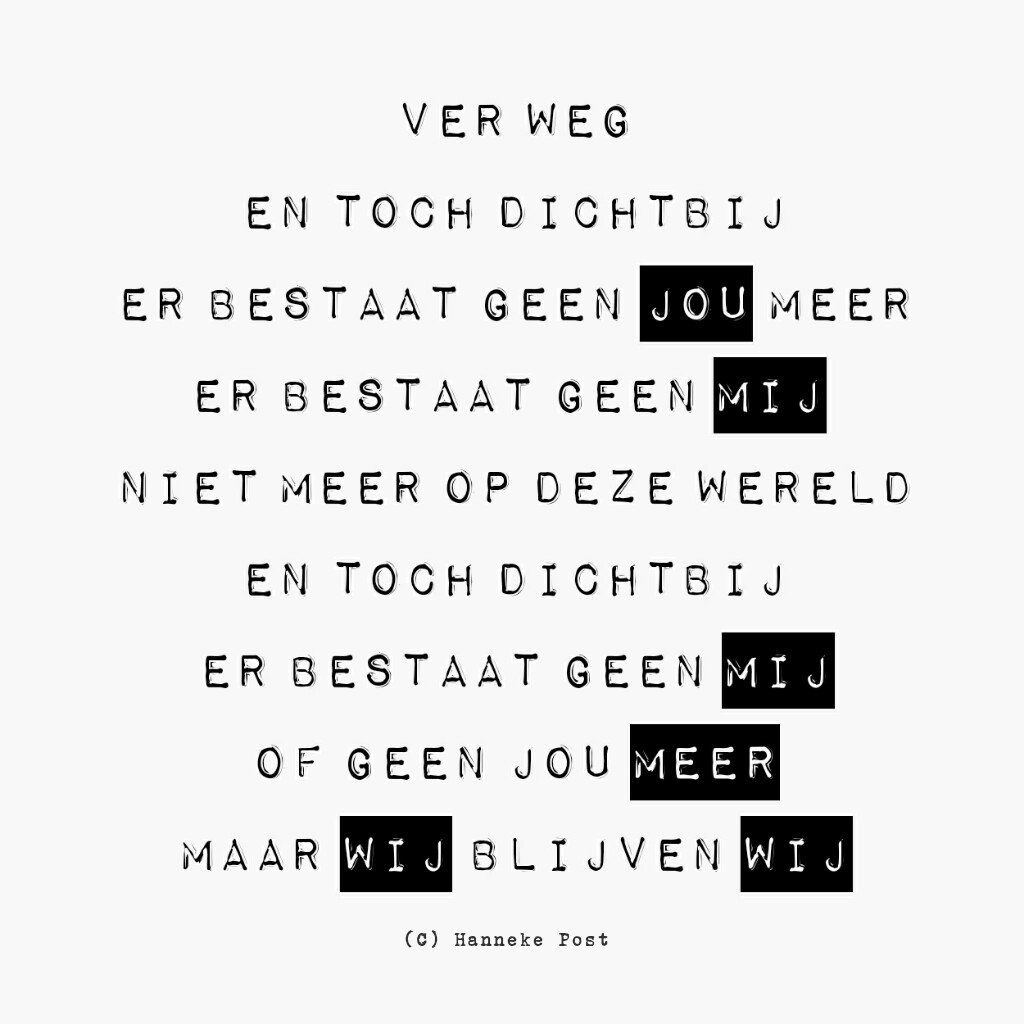 VER WEG
EN TOCH DICHTBIJ
ER BESTAAT GEEN JOU MEER
ER BESTAAT GEEN MIJ
NIET MEER OP DEZE WERELD
EN TOCH DICHTBIJ
ER BESTAAT GEEN MIJ
OF GEEN JOU MEER
MAAR WIJ BLIJVEN WIJ

(C) Hanneke Post